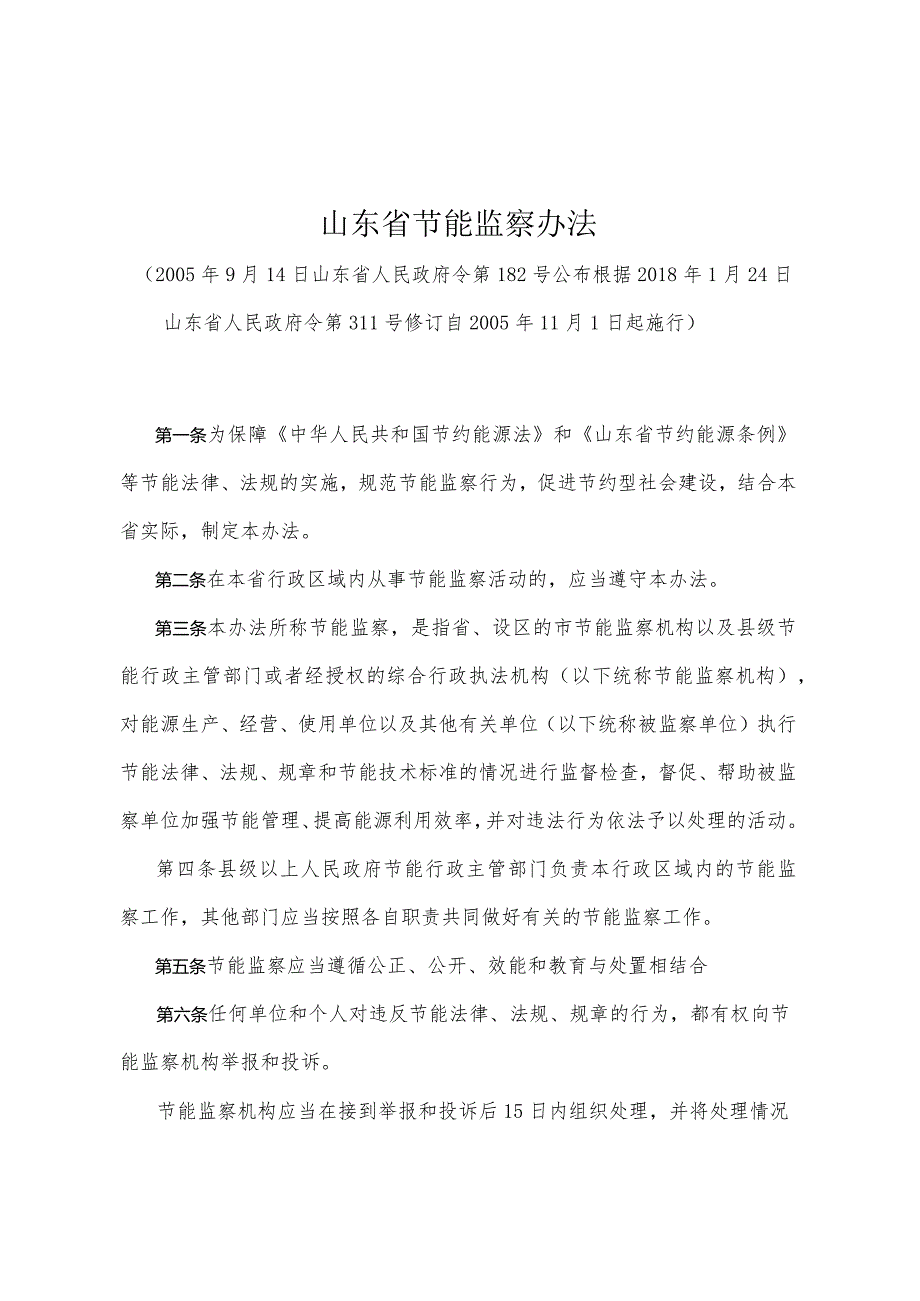 山东省节能监察办法

（2005年9月14日山东省人民政府令第182号公布根据2018年1月24日山东省人民政府令第311号修订自2005年11月1日起施行）

第一条为保障《中华人民共和国节约能源法》和《山东省节约能源条例》等节能法律、法规的实施，规范节能监察行为，促进节约型社会建设，结合本省实际，制定本办法。

第二条在本省行政区域内从事节能监察活动的，应当遵守本办法。

第三条本办法所称节能监察，是指省、设区的市节能监察机构以及县级节能行政主管部门或者经授权的综合行政执法机构（以下统称节能监察机构），对能源生产、经营、使用单位以及其他有关单位（以下统称被监察单位）执行节能法律、法规、规章和节能技术标准的情况进行监督检查，督促、帮助被监察单位加强节能管理、提高能源利用效率，并对违法行为依法予以处理的活动。

第四条县级以上人民政府节能行政主管部门负责本行政区域内的节能监察工作，其他部门应当按照各自职责共同做好有关的节能监察工作。

第五条节能监察应当遵循公正、公开、效能和教育与处置相结合

第六条任何单位和个人对违反节能法律、法规、规章的行为，都有权向节能监察机构举报和投诉。

节能监察机构应当在接到举报和投诉后15日内组织处理，并将处理情况